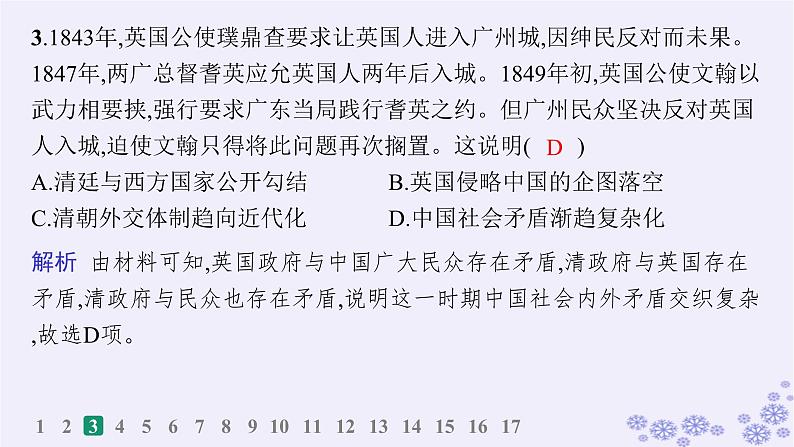 3.1843年,英国公使璞鼎查要求让英国人进入广州城,因绅民反对而未果。1847年,两广总督耆英应允英国人两年后入城。1849年初,英国公使文翰以武力相要挟,强行要求广东当局践行耆英之约。但广州民众坚决反对英国人入城,迫使文翰只得将此问题再次搁置。这说明( D )

A.清廷与西方国家公开勾结
B.英国侵略中国的企图落空
C.清朝外交体制趋向近代化
D.中国社会矛盾渐趋复杂化

解析 由材料可知,英国政府与中国广大民众存在矛盾,清政府与英国存在矛盾,清政府与民众也存在矛盾,说明这一时期中国社会内外矛盾交织复杂,故选D项。

1 2 3 4 5 6 7 8 9 10 11 12 13 14 15 16 17